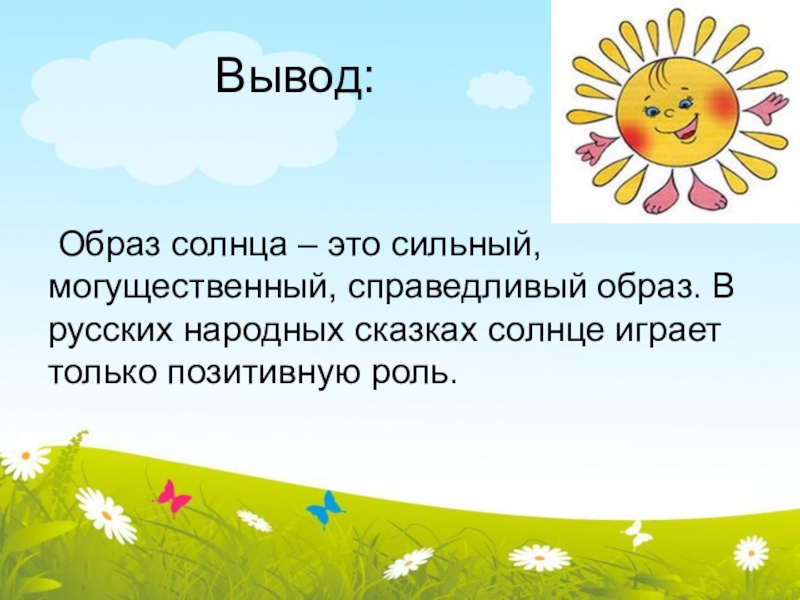 Вывод:

Образ солнца – это сильный, могущественный, справедливый образ. В русских народных сказках солнце играет только позитивную роль.